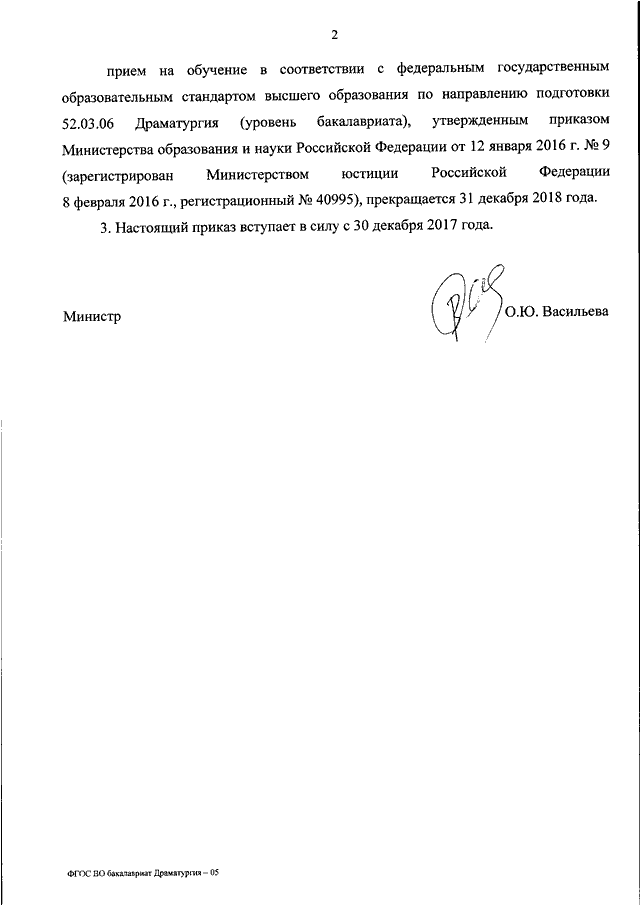 2

прием на обучение в соответствии с федеральным государственным образовательным стандартом высшего образования по направлению подготовки 52.03.06 Драматургия (уровень бакалавриата), утвержденным приказом Министерства образования и науки Российской Федерации от 12 января 2016 г. № 9 (зарегистрирован Министерством юстиции Российской Федерации 8 февраля 2016 г., регистрационный № 40995), прекращается 31 декабря 2018 года.

3. Настоящий приказ вступает в силу с 30 декабря 2017 года.

Министр О.Ю. Васильева

ФГОС ВО бакалавриат Драматургия – 05